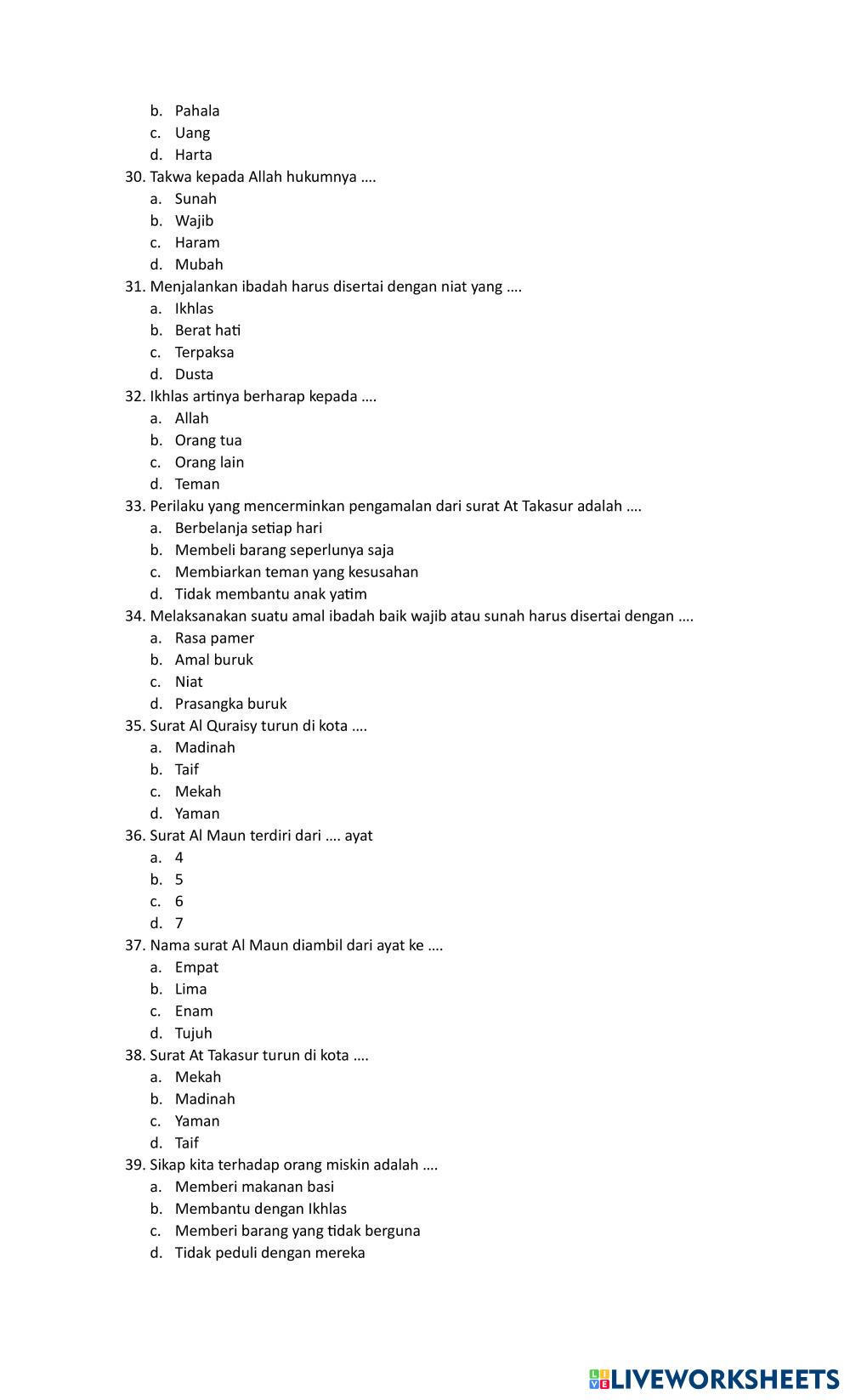 b. Pahala
c. Uang
d. Harta
30. Takwa kepada Allah hukumnya ….
a. Sunah
b. Wajib
c. Haram
d. Mubah
31. Menjalankan ibadah harus disertai dengan niat yang ….
a. Ikhlas
b. Berat hati
c. Terpaksa
d. Dusta
32. Ikhlas artinya berharap kepada ….
a. Allah
b. Orang tua
c. Orang lain
d. Teman
33. Perilaku yang mencerminkan pengamalan dari surat At Takasur adalah ….
a. Berbelanja setiap hari
b. Membeli barang seperlunya saja
c. Membiarkan teman yang kesusahan
d. Tidak membantu anak yatim
34. Melaksanakan suatu amal ibadah baik wajib atau sunah harus disertai dengan ….
a. Rasa pamer
b. Amal buruk
c. Niat
d. Prasangka buruk
35. Surat Al Quraisy turun di kota ….
a. Madinah
b. Taif
c. Mekah
d. Yaman
36. Surat Al Maun terdiri dari …. ayat
a. 4
b. 5
c. 6
d. 7
37. Nama surat Al Maun diambil dari ayat ke ….
a. Empat
b. Lima
c. Enam
d. Tujuh
38. Surat At Takasur turun di kota ….
a. Mekah
b. Madinah
c. Yaman
d. Taif
39. Sikap kita terhadap orang miskin adalah ….
a. Memberi makanan basi
b. Membantu dengan Ikhlas
c. Memberi barang yang tidak berguna
d. Tidak peduli dengan mereka

LIVEWORKSHEETS